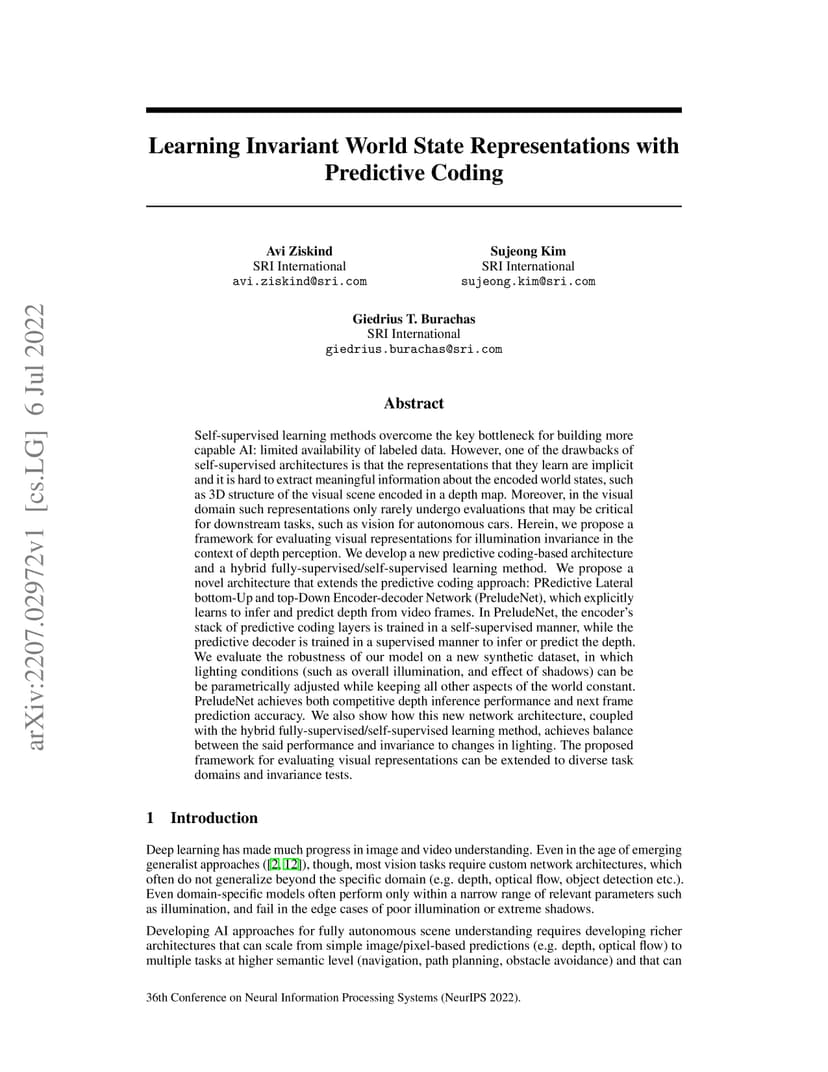 arXiv:2207.02972v1 [cs.LG] 6 Jul 2022

Learning Invariant World State Representations with Predictive Coding

Avi Ziskind
SRI International
avi.ziskind@sri.com

Sujeong Kim
SRI International
sujeong.kim@sri.com

Giedrius T. Burachas
SRI International
giedrius.burachas@sri.com

Abstract

Self-supervised learning methods overcome the key bottleneck for building more capable AI: limited availability of labeled data. However, one of the drawbacks of self-supervised architectures is that the representations that they learn are implicit and it is hard to extract meaningful information about the encoded world states, such as 3D structure of the visual scene encoded in a depth map. Moreover, in the visual domain such representations only rarely undergo evaluations that may be critical for downstream tasks, such as vision for autonomous cars. Herein, we propose a framework for evaluating visual representations for illumination invariance in the context of depth perception. We develop a new predictive coding-based architecture and a hybrid fully-supervised/self-supervised learning method. We propose a novel architecture that extends the predictive coding approach: PRedictive Lateral bottom-Up and top-Down Encoder-decoder Network (PreludeNet), which explicitly learns to infer and predict depth from video frames. In PreludeNet, the encoder's stack of predictive coding layers is trained in a self-supervised manner, while the predictive decoder is trained in a supervised manner to infer or predict the depth. We evaluate the robustness of our model on a new synthetic dataset, in which lighting conditions (such as overall illumination, and effect of shadows) can be be parametrically adjusted while keeping all other aspects of the world constant. PreludeNet achieves both competitive depth inference performance and next frame prediction accuracy. We also show how this new network architecture, coupled with the hybrid fully-supervised/self-supervised learning method, achieves balance between the said performance and invariance to changes in lighting. The proposed framework for evaluating visual representations can be extended to diverse task domains and invariance tests.

1 Introduction

Deep learning has made much progress in image and video understanding. Even in the age of emerging generalist approaches ([2, 12]), though, most vision tasks require custom network architectures, which often do not generalize beyond the specific domain (e.g. depth, optical flow, object detection etc.). Even domain-specific models often perform only within a narrow range of relevant parameters such as illumination, and fail in the edge cases of poor illumination or extreme shadows.

Developing AI approaches for fully autonomous scene understanding requires developing richer architectures that can scale from simple image/pixel-based predictions (e.g. depth, optical flow) to multiple tasks at higher semantic level (navigation, path planning, obstacle avoidance) and that can

36th Conference on Neural Information Processing Systems (NeurIPS 2022).